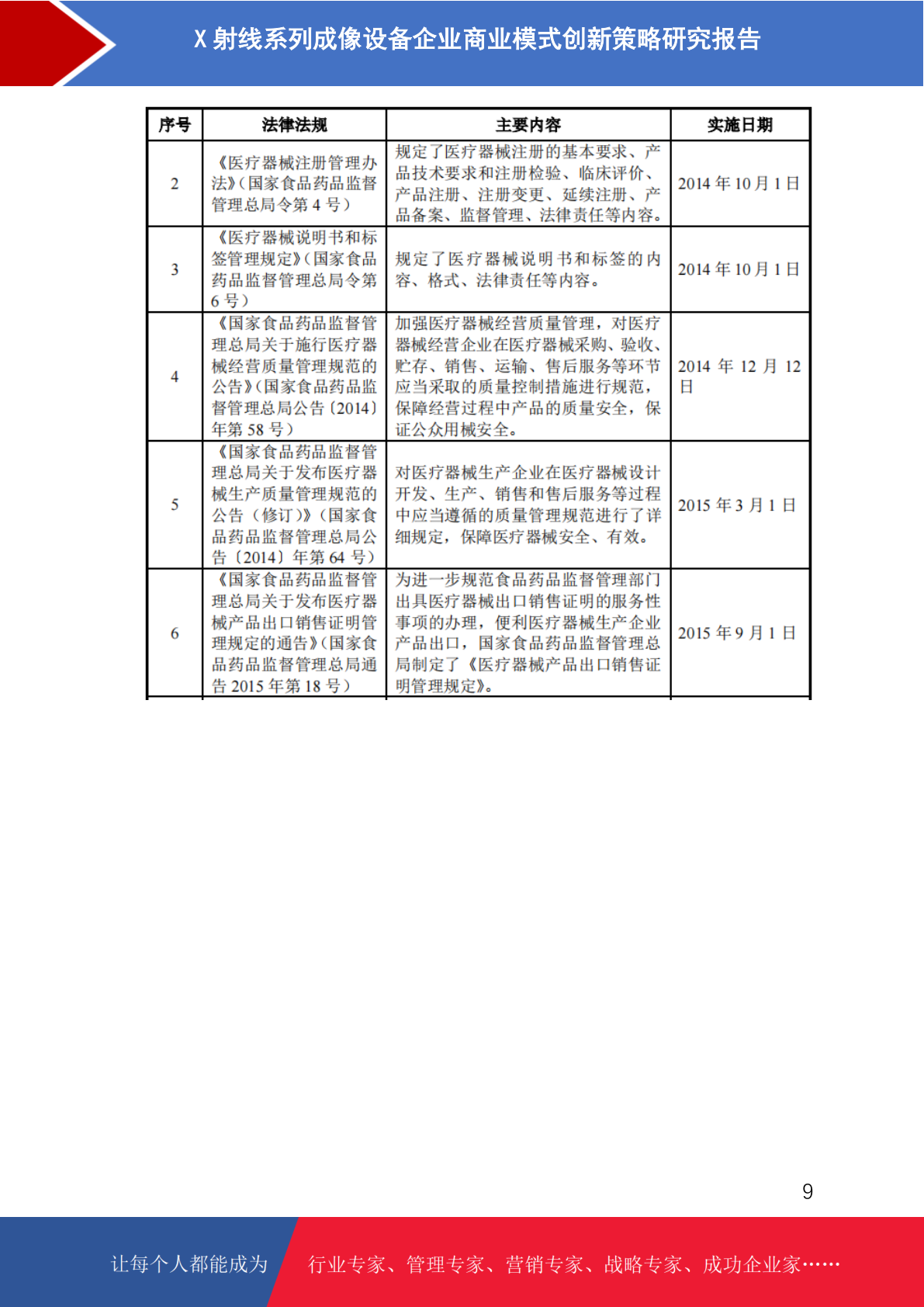 X 射线系列成像设备企业商业模式创新策略研究报告

| 序号 | 法律法规 | 主要内容 | 实施日期 |
|---|---|---|---|
| 2 | 《医疗器械注册管理办法》(国家食品药品监督管理总局令第 4 号) | 规定了医疗器械注册的基本要求、产品技术要求和注册检验、临床评价、产品注册、注册变更、延续注册、产品备案、监督管理、法律责任等内容。 | 2014 年 10 月 1 日 |
| 3 | 《医疗器械说明书和标签管理规定》(国家食品药品监督管理总局令第 6 号) | 规定了医疗器械说明书和标签的内容、格式、法律责任等内容。 | 2014 年 10 月 1 日 |
| 4 | 《国家食品药品监督管理总局关于施行医疗器械经营质量管理规范的公告》(国家食品药品监督管理总局公告〔2014〕年第 58 号) | 加强医疗器械经营质量管理，对医疗器械经营企业在医疗器械采购、验收、贮存、销售、运输、售后服务等环节应当采取的质量控制措施进行规范，保障经营过程中产品的质量安全，保证公众用械安全。 | 2014 年 12 月 12 日 |
| 5 | 《国家食品药品监督管理总局关于发布医疗器械生产质量管理规范的公告（修订）》(国家食品药品监督管理总局公告〔2014〕年第 64 号) | 对医疗器械生产企业在医疗器械设计开发、生产、销售和售后服务等过程中应当遵循的质量管理规范进行了详细规定，保障医疗器械安全、有效。 | 2015 年 3 月 1 日 |
| 6 | 《国家食品药品监督管理总局关于发布医疗器械产品出口销售证明管理规定的通告》(国家食品药品监督管理总局通告 2015 年第 18 号) | 为进一步规范食品药品监督管理部门出具医疗器械出口销售证明的服务性事项的办理，便利医疗器械生产企业产品出口，国家食品药品监督管理总局制定了《医疗器械产品出口销售证明管理规定》。 | 2015 年 9 月 1 日 |

9

让每个人都能成为 行业专家、管理专家、营销专家、战略专家、成功企业家……